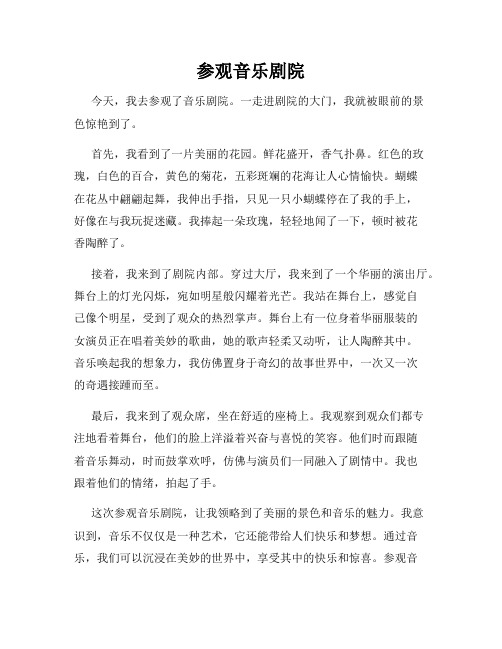 参观音乐剧院

今天，我去参观了音乐剧院。一走进剧院的大门，我就被眼前的景色惊艳到了。

首先，我看到了一片美丽的花园。鲜花盛开，香气扑鼻。红色的玫瑰，白色的百合，黄色的菊花，五彩斑斓的花海让人心情愉快。蝴蝶在花丛中翩翩起舞，我伸出手指，只见一只小蝴蝶停在了我的手上，好像在与我玩捉迷藏。我捧起一朵玫瑰，轻轻地闻了一下，顿时被花香陶醉了。

接着，我来到了剧院内部。穿过大厅，我来到了一个华丽的演出厅。舞台上的灯光闪烁，宛如明星般闪耀着光芒。我站在舞台上，感觉自己像个明星，受到了观众的热烈掌声。舞台上有一位身着华丽服装的女演员正在唱着美妙的歌曲，她的歌声轻柔又动听，让人陶醉其中。音乐唤起我的想象力，我仿佛置身于奇幻的故事世界中，一次又一次的奇遇接踵而至。

最后，我来到了观众席，坐在舒适的座椅上。我观察到观众们都专注地看着舞台，他们的脸上洋溢着兴奋与喜悦的笑容。他们时而跟随着音乐舞动，时而鼓掌欢呼，仿佛与演员们一同融入了剧情中。我也跟着他们的情绪，拍起了手。

这次参观音乐剧院，让我领略到了美丽的景色和音乐的魅力。我意识到，音乐不仅仅是一种艺术，它还能带给人们快乐和梦想。通过音乐，我们可以沉浸在美妙的世界中，享受其中的快乐和惊喜。参观音